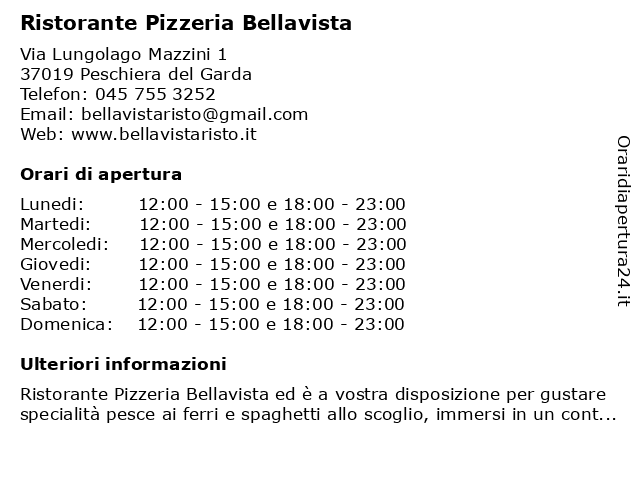 Ristorante Pizzeria Bellavista

Via Lungolago Mazzini 1
37019 Peschiera del Garda
Telefon: 045 755 3252
Email: bellavistaristo@gmail.com
Web: www.bellavistaristo.it

Orari di apertura

| | |
|---|---|
| Lunedi: | 12:00 - 15:00 e 18:00 - 23:00 |
| Martedi: | 12:00 - 15:00 e 18:00 - 23:00 |
| Mercoledi: | 12:00 - 15:00 e 18:00 - 23:00 |
| Giovedi: | 12:00 - 15:00 e 18:00 - 23:00 |
| Venerdi: | 12:00 - 15:00 e 18:00 - 23:00 |
| Sabato: | 12:00 - 15:00 e 18:00 - 23:00 |
| Domenica: | 12:00 - 15:00 e 18:00 - 23:00 |

Ulteriori informazioni

Ristorante Pizzeria Bellavista ed è a vostra disposizione per gustare specialità pesce ai ferri e spaghetti allo scoglio, immersi in un cont...

Oraridiapertura24.it